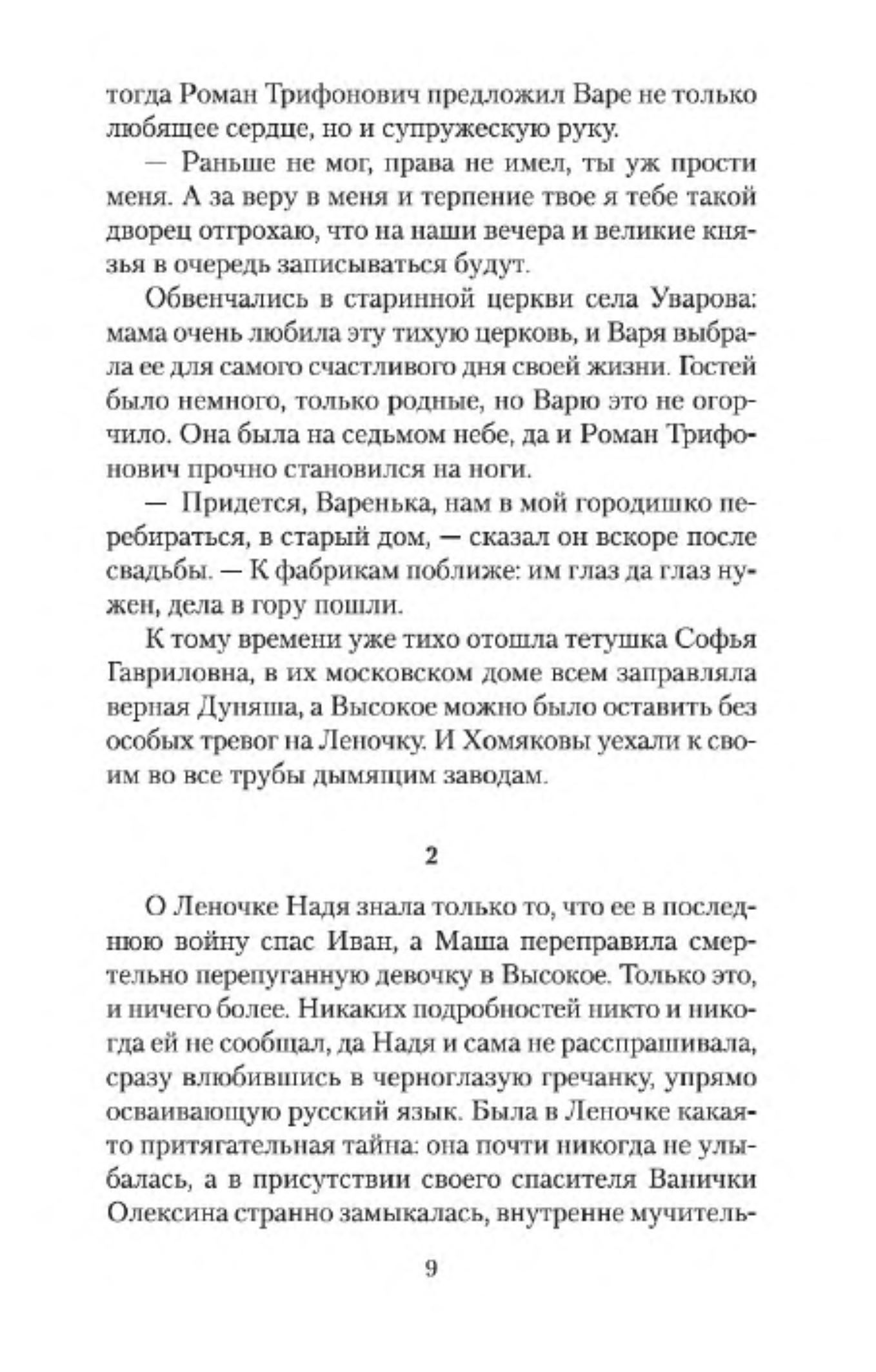 тогда Роман Трифонович предложил Варе не только любящее сердце, но и супружескую руку.

— Раньше не мог, права не имел, ты уж прости меня. А за веру в меня и терпение твое я тебе такой дворец отгрохаю, что на наши вечера и великие князья в очередь записываться будут.

Обвенчались в старинной церкви села Уварова: мама очень любила эту тихую церковь, и Варя выбрала ее для самого счастливого дня своей жизни. Гостей было немного, только родные, но Варю это не огорчило. Она была на седьмом небе, да и Роман Трифонович прочно становился на ноги.

— Придется, Варенька, нам в мой городишко перебираться, в старый дом, — сказал он вскоре после свадьбы. — К фабрикам поближе: им глаз да глаз нужен, дела в гору пошли.

К тому времени уже тихо отошла тетушка Софья Гавриловна, в их московском доме всем заправляла верная Дуняша, а Высокое можно было оставить без особых тревог на Леночку. И Хомяковы уехали к своим во все трубы дымящим заводам.

2

О Леночке Надя знала только то, что ее в последнюю войну спас Иван, а Маша переправила смертельно перепуганную девочку в Высокое. Только это, и ничего более. Никаких подробностей никто и никогда ей не сообщал, да Надя и сама не расспрашивала, сразу влюбившись в черноглазую гречанку, упрямо осваивающую русский язык. Была в Леночке какая-то притягательная тайна: она почти никогда не улыбалась, а в присутствии своего спасителя Ванички Олексина странно замыкалась, внутренне мучитель-

9